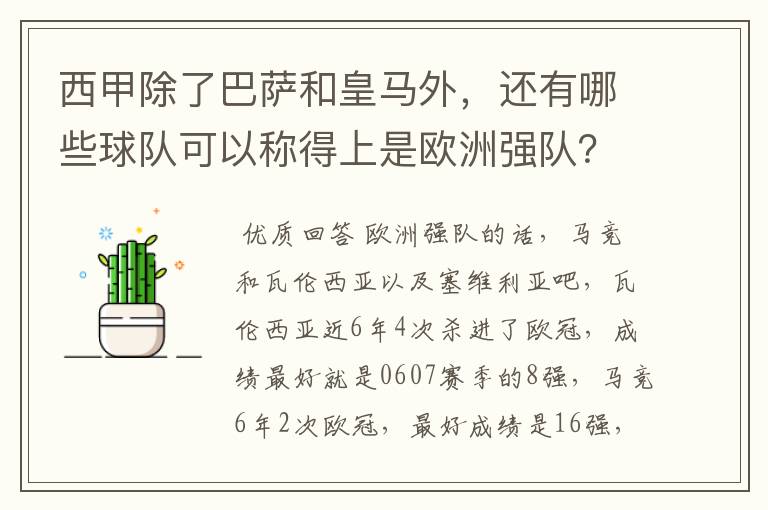 西甲除了巴萨和皇马外，还有哪些球队可以称得上是欧洲强队？

优质回答 欧洲强队的话，马竞和瓦伦西亚以及塞维利亚吧，瓦伦西亚近6年4次杀进了欧冠，成绩最好就是0607赛季的8强，马竞6年2次欧冠，最好成绩是16强，